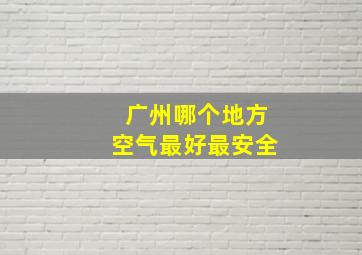 广州哪个地方
空气最好最安全